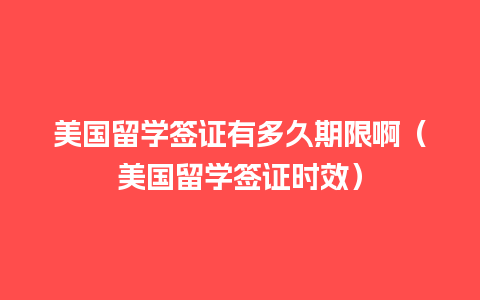 美国留学签证有多久期限啊（美国留学签证时效）